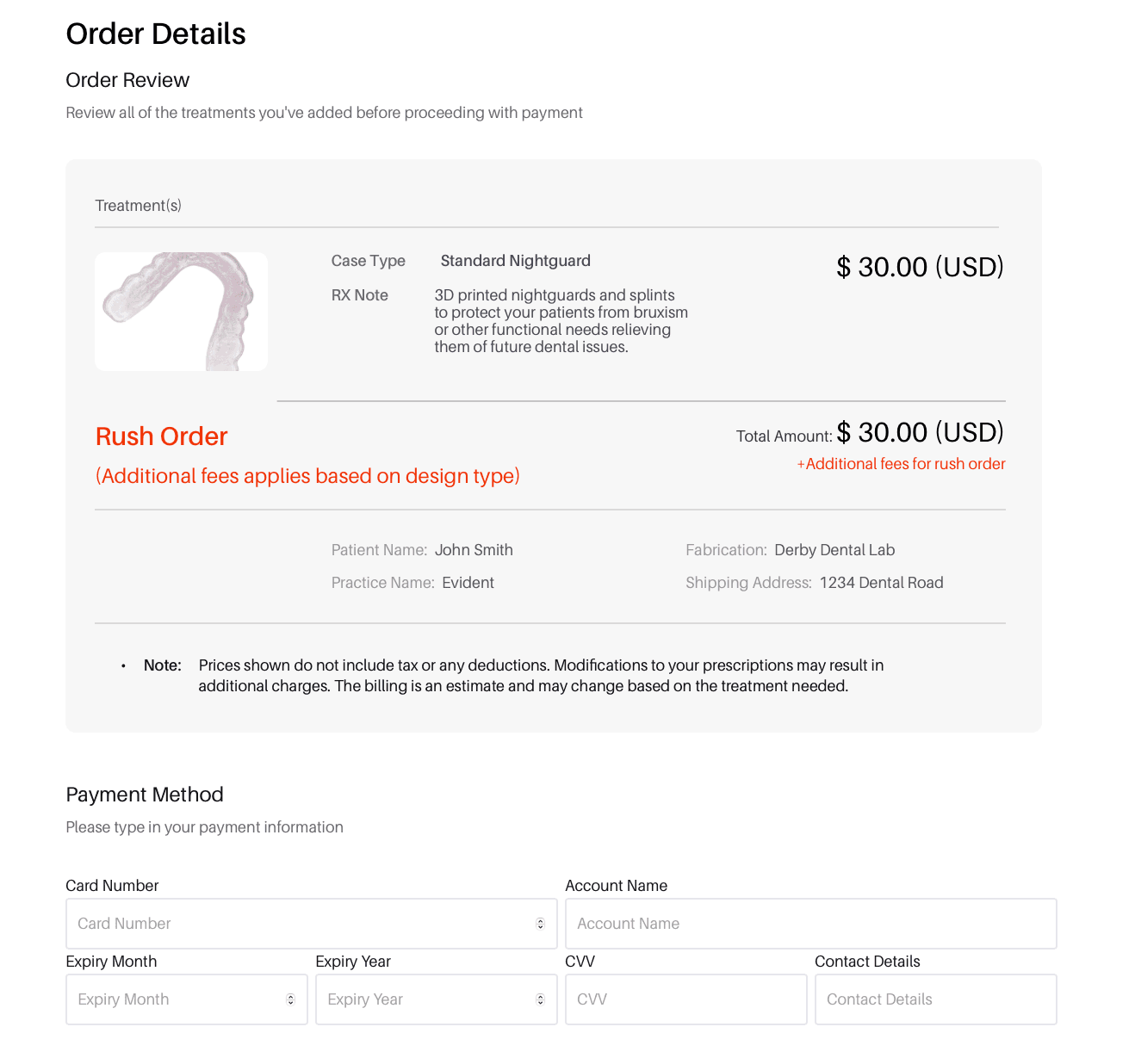 Order Details

Order Review

Review all of the treatments you've added before proceeding with payment

Treatment(s)

Case Type Standard Nightguard

RX Note 3D printed nightguards and splints to protect your patients from bruxism or other functional needs relieving them of future dental issues.

$ 30.00 (USD)

Rush Order

(Additional fees applies based on design type)

Total Amount: $ 30.00 (USD)

+Additional fees for rush order

Patient Name: John Smith

Practice Name: Evident

Fabrication: Derby Dental Lab

Shipping Address: 1234 Dental Road

• Note: Prices shown do not include tax or any deductions. Modifications to your prescriptions may result in additional charges. The billing is an estimate and may change based on the treatment needed.

Payment Method

Please type in your payment information

Card Number

Card Number

Account Name

Account Name

Expiry Month

Expiry Month

Expiry Year

Expiry Year

CVV

CVV

Contact Details

Contact Details